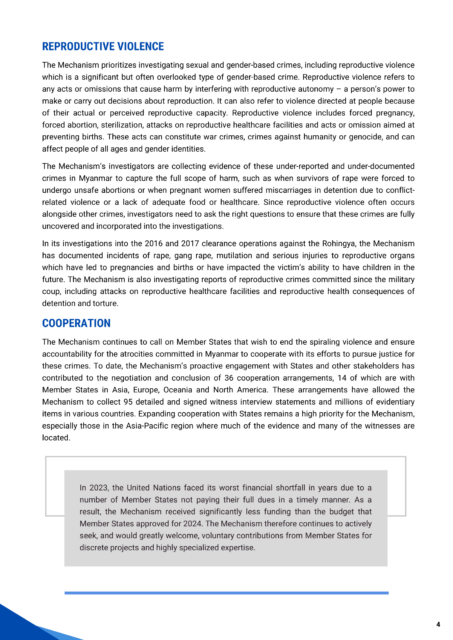 REPRODUCTIVE VIOLENCE

The Mechanism prioritizes investigating sexual and gender-based crimes, including reproductive violence which is a significant but often overlooked type of gender-based crime. Reproductive violence refers to any acts or omissions that cause harm by interfering with reproductive autonomy – a person's power to make or carry out decisions about reproduction. It can also refer to violence directed at people because of their actual or perceived reproductive capacity. Reproductive violence includes forced pregnancy, forced abortion, sterilization, attacks on reproductive healthcare facilities and acts or omission aimed at preventing births. These acts can constitute war crimes, crimes against humanity or genocide, and can affect people of all ages and gender identities.

The Mechanism's investigators are collecting evidence of these under-reported and under-documented crimes in Myanmar to capture the full scope of harm, such as when survivors of rape were forced to undergo unsafe abortions or when pregnant women suffered miscarriages in detention due to conflict-related violence or a lack of adequate food or healthcare. Since reproductive violence often occurs alongside other crimes, investigators need to ask the right questions to ensure that these crimes are fully uncovered and incorporated into the investigations.

In its investigations into the 2016 and 2017 clearance operations against the Rohingya, the Mechanism has documented incidents of rape, gang rape, mutilation and serious injuries to reproductive organs which have led to pregnancies and births or have impacted the victim's ability to have children in the future. The Mechanism is also investigating reports of reproductive crimes committed since the military coup, including attacks on reproductive healthcare facilities and reproductive health consequences of detention and torture.

COOPERATION

The Mechanism continues to call on Member States that wish to end the spiraling violence and ensure accountability for the atrocities committed in Myanmar to cooperate with its efforts to pursue justice for these crimes. To date, the Mechanism's proactive engagement with States and other stakeholders has contributed to the negotiation and conclusion of 36 cooperation arrangements, 14 of which are with Member States in Asia, Europe, Oceania and North America. These arrangements have allowed the Mechanism to collect 95 detailed and signed witness interview statements and millions of evidentiary items in various countries. Expanding cooperation with States remains a high priority for the Mechanism, especially those in the Asia-Pacific region where much of the evidence and many of the witnesses are located.

In 2023, the United Nations faced its worst financial shortfall in years due to a number of Member States not paying their full dues in a timely manner. As a result, the Mechanism received significantly less funding than the budget that Member States approved for 2024. The Mechanism therefore continues to actively seek, and would greatly welcome, voluntary contributions from Member States for discrete projects and highly specialized expertise.

4